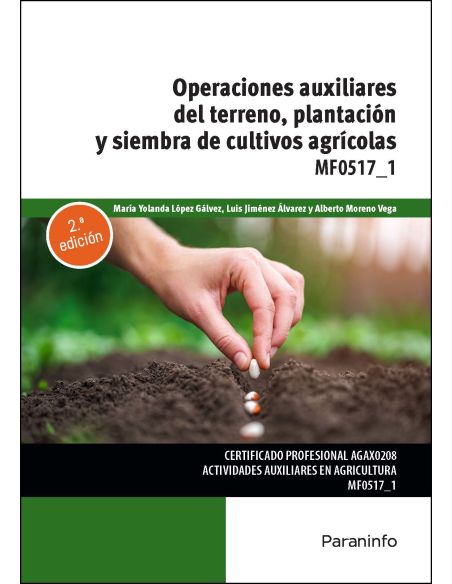 Operaciones auxiliares del terreno, plantación y siembra de cultivos agrícolas
MF0517_1

María Yolanda López Gálvez, Luis Jiménez Álvarez y Alberto Moreno Vega

2.ª edición

CERTIFICADO PROFESIONAL AGAX0208
ACTIVIDADES AUXILIARES EN AGRICULTURA
MF0517_1

Paraninfo